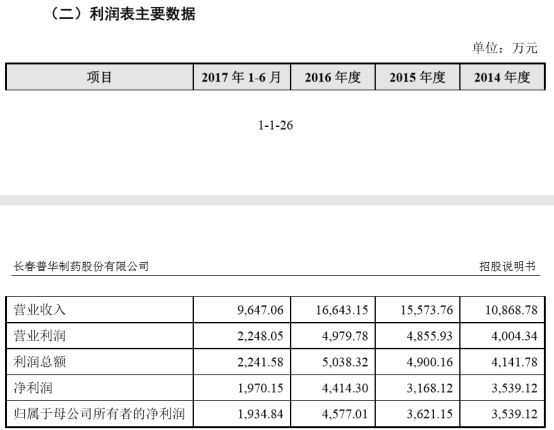 （二）利润表主要数据

单位：万元

| 项目 | 2017 年 1-6 月 | 2016 年度 | 2015 年度 | 2014 年度 |
|---|---|---|---|---|

1-1-26

长春普华制药股份有限公司

招股说明书

| 营业收入 | 9,647.06 | 16,643.15 | 15,573.76 | 10,868.78 |
|---|---|---|---|---|
| 营业利润 | 2,248.05 | 4,979.78 | 4,855.93 | 4,004.34 |
| 利润总额 | 2,241.58 | 5,038.32 | 4,900.16 | 4,141.78 |
| 净利润 | 1,970.15 | 4,414.30 | 3,168.12 | 3,539.12 |
| 归属于母公司所有者的净利润 | 1,934.84 | 4,577.01 | 3,621.15 | 3,539.12 |